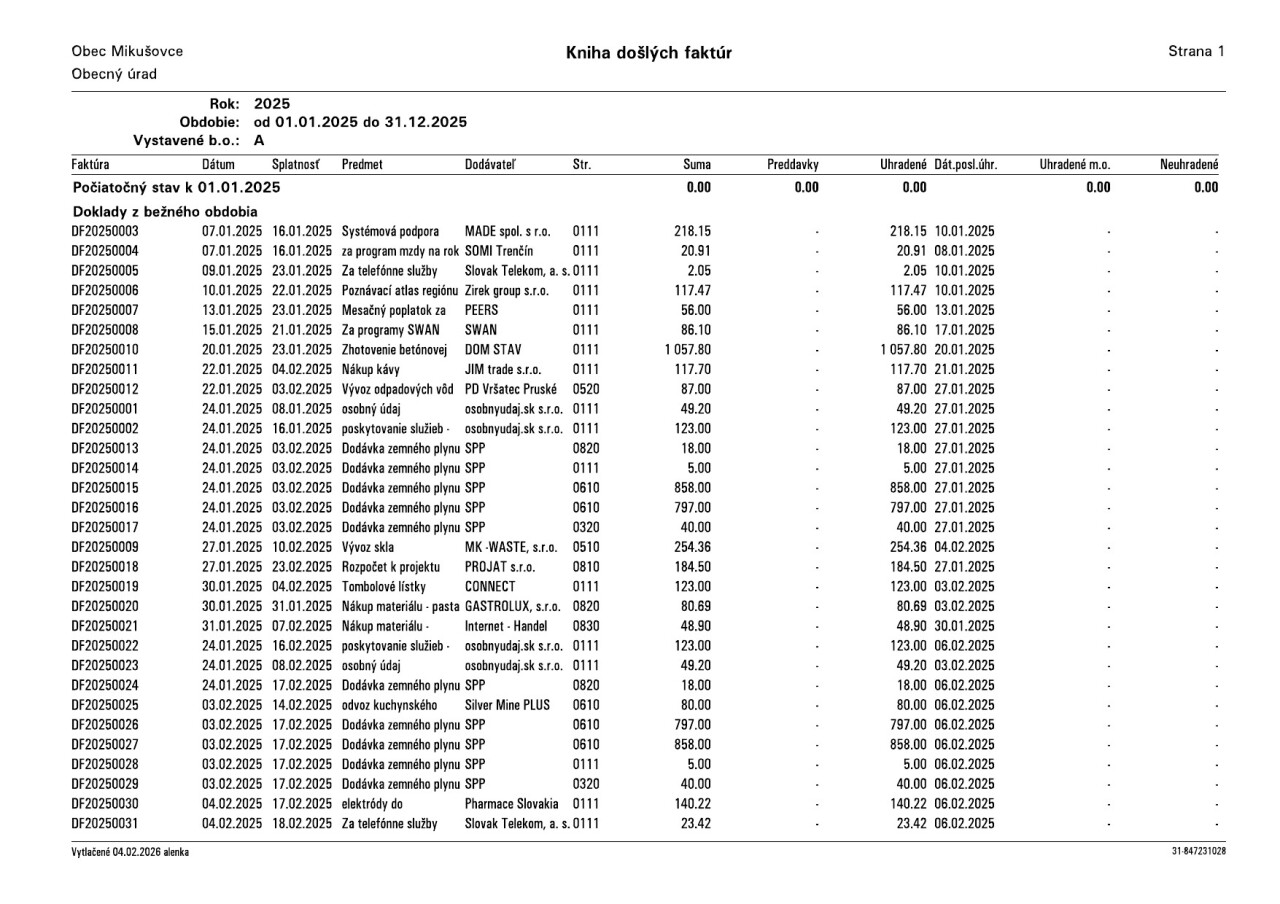 Obec Mikušovce
Obecný úrad

Kniha došlých faktúr

Strana 1

Rok: 2025
Obdobie: od 01.01.2025 do 31.12.2025
Vystavené b.o.: A

| Faktúra | Dátum | Splatnosť | Predmet | Dodávateľ | Str. | Suma | Preddavky | Uhradené | Dát.posl.úhr. | Uhradené m.o. | Neuhradené |
|---|---|---|---|---|---|---|---|---|---|---|---|
| Počiatočný stav k 01.01.2025 | | | | | | 0.00 | 0.00 | 0.00 | | 0.00 | 0.00 |
| Doklady z bežného obdobia | | | | | | | | | | | |
| DF20250003 | 07.01.2025 | 16.01.2025 | Systémová podpora | MADE spol. s r.o. | 0111 | 218.15 | - | 218.15 | 10.01.2025 | - | - |
| DF20250004 | 07.01.2025 | 16.01.2025 | za program mzdy na rok | SOMI Trenčín | 0111 | 20.91 | - | 20.91 | 08.01.2025 | - | - |
| DF20250005 | 09.01.2025 | 23.01.2025 | Za telefónne služby | Slovak Telekom, a. s. | 0111 | 2.05 | - | 2.05 | 10.01.2025 | - | - |
| DF20250006 | 10.01.2025 | 22.01.2025 | Poznávací atlas regiónu | Zirek group s.r.o. | 0111 | 117.47 | - | 117.47 | 10.01.2025 | - | - |
| DF20250007 | 13.01.2025 | 23.01.2025 | Mesačný poplatok za | PEERS | 0111 | 56.00 | - | 56.00 | 13.01.2025 | - | - |
| DF20250008 | 15.01.2025 | 21.01.2025 | Za programy SWAN | SWAN | 0111 | 86.10 | - | 86.10 | 17.01.2025 | - | - |
| DF20250010 | 20.01.2025 | 23.01.2025 | Zhotovenie betónovej | DOM STAV | 0111 | 1 057.80 | - | 1 057.80 | 20.01.2025 | - | - |
| DF20250011 | 22.01.2025 | 04.02.2025 | Nákup kávy | JIM trade s.r.o. | 0111 | 117.70 | - | 117.70 | 21.01.2025 | - | - |
| DF20250012 | 22.01.2025 | 03.02.2025 | Vývoz odpadových vôd | PD Vršatec Pruské | 0520 | 87.00 | - | 87.00 | 27.01.2025 | - | - |
| DF20250001 | 24.01.2025 | 08.01.2025 | osobný údaj | osobnyudaj.sk s.r.o. | 0111 | 49.20 | - | 49.20 | 27.01.2025 | - | - |
| DF20250002 | 24.01.2025 | 16.01.2025 | poskytovanie služieb - | osobnyudaj.sk s.r.o. | 0111 | 123.00 | - | 123.00 | 27.01.2025 | - | - |
| DF20250013 | 24.01.2025 | 03.02.2025 | Dodávka zemného plynu | SPP | 0820 | 18.00 | - | 18.00 | 27.01.2025 | - | - |
| DF20250014 | 24.01.2025 | 03.02.2025 | Dodávka zemného plynu | SPP | 0111 | 5.00 | - | 5.00 | 27.01.2025 | - | - |
| DF20250015 | 24.01.2025 | 03.02.2025 | Dodávka zemného plynu | SPP | 0610 | 858.00 | - | 858.00 | 27.01.2025 | - | - |
| DF20250016 | 24.01.2025 | 03.02.2025 | Dodávka zemného plynu | SPP | 0610 | 797.00 | - | 797.00 | 27.01.2025 | - | - |
| DF20250017 | 24.01.2025 | 03.02.2025 | Dodávka zemného plynu | SPP | 0320 | 40.00 | - | 40.00 | 27.01.2025 | - | - |
| DF20250009 | 27.01.2025 | 10.02.2025 | Vývoz skla | MK -WASTE, s.r.o. | 0510 | 254.36 | - | 254.36 | 04.02.2025 | - | - |
| DF20250018 | 27.01.2025 | 23.02.2025 | Rozpočet k projektu | PROJAT s.r.o. | 0810 | 184.50 | - | 184.50 | 27.01.2025 | - | - |
| DF20250019 | 30.01.2025 | 04.02.2025 | Tombolové lístky | CONNECT | 0111 | 123.00 | - | 123.00 | 03.02.2025 | - | - |
| DF20250020 | 30.01.2025 | 31.01.2025 | Nákup materiálu - pasta | GASTROLUX, s.r.o. | 0820 | 80.69 | - | 80.69 | 03.02.2025 | - | - |
| DF20250021 | 31.01.2025 | 07.02.2025 | Nákup materiálu - | Internet - Handel | 0830 | 48.90 | - | 48.90 | 30.01.2025 | - | - |
| DF20250022 | 24.01.2025 | 16.02.2025 | poskytovanie služieb - | osobnyudaj.sk s.r.o. | 0111 | 123.00 | - | 123.00 | 06.02.2025 | - | - |
| DF20250023 | 24.01.2025 | 08.02.2025 | osobný údaj | osobnyudaj.sk s.r.o. | 0111 | 49.20 | - | 49.20 | 03.02.2025 | - | - |
| DF20250024 | 24.01.2025 | 17.02.2025 | Dodávka zemného plynu | SPP | 0820 | 18.00 | - | 18.00 | 06.02.2025 | - | - |
| DF20250025 | 03.02.2025 | 14.02.2025 | odvoz kuchynského | Silver Mine PLUS | 0610 | 80.00 | - | 80.00 | 06.02.2025 | - | - |
| DF20250026 | 03.02.2025 | 17.02.2025 | Dodávka zemného plynu | SPP | 0610 | 797.00 | - | 797.00 | 06.02.2025 | - | - |
| DF20250027 | 03.02.2025 | 17.02.2025 | Dodávka zemného plynu | SPP | 0610 | 858.00 | - | 858.00 | 06.02.2025 | - | - |
| DF20250028 | 03.02.2025 | 17.02.2025 | Dodávka zemného plynu | SPP | 0111 | 5.00 | - | 5.00 | 06.02.2025 | - | - |
| DF20250029 | 03.02.2025 | 17.02.2025 | Dodávka zemného plynu | SPP | 0320 | 40.00 | - | 40.00 | 06.02.2025 | - | - |
| DF20250030 | 04.02.2025 | 17.02.2025 | elektródy do | Pharmace Slovakia | 0111 | 140.22 | - | 140.22 | 06.02.2025 | - | - |
| DF20250031 | 04.02.2025 | 18.02.2025 | Za telefónne služby | Slovak Telekom, a. s. | 0111 | 23.42 | - | 23.42 | 06.02.2025 | - | - |

Vytlačené 04.02.2026 alenka

31-847231028